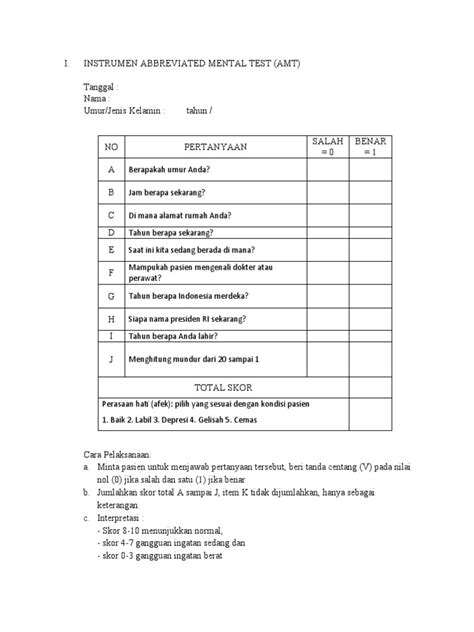 I. INSTRUMEN ABBREVIATED MENTAL TEST (AMT)

Tanggal :
Nama :
Umur/Jenis Kelamin : tahun /

| NO | PERTANYAAN | SALAH = 0 | BENAR = 1 |
|---|---|---|---|
| A | Berapakah umur Anda? | | |
| B | Jam berapa sekarang? | | |
| C | Di mana alamat rumah Anda? | | |
| D | Tahun berapa sekarang? | | |
| E | Saat ini kita sedang berada di mana? | | |
| F | Mampukah pasien mengenali dokter atau perawat? | | |
| G | Tahun berapa Indonesia merdeka? | | |
| H | Siapa nama presiden RI sekarang? | | |
| I | Tahun berapa Anda lahir? | | |
| J | Menghitung mundur dari 20 sampai 1 | | |
| TOTAL SKOR | | | |
| Perasaan hati (afek): pilih yang sesuai dengan kondisi pasien 1. Baik 2. Labil 3. Depresi 4. Gelisah 5. Cemas | | | |

Cara Pelaksanaan:
a. Minta pasien untuk menjawab pertanyaan tersebut, beri tanda centang (V) pada nilai nol (0) jika salah dan satu (1) jika benar
b. Jumlahkan skor total A sampai J, item K tidak dijumlahkan, hanya sebagai keterangan.
c. Interpretasi :
- Skor 8-10 menunjukkan normal,
- skor 4-7 gangguan ingatan sedang dan
- skor 0-3 gangguan ingatan berat